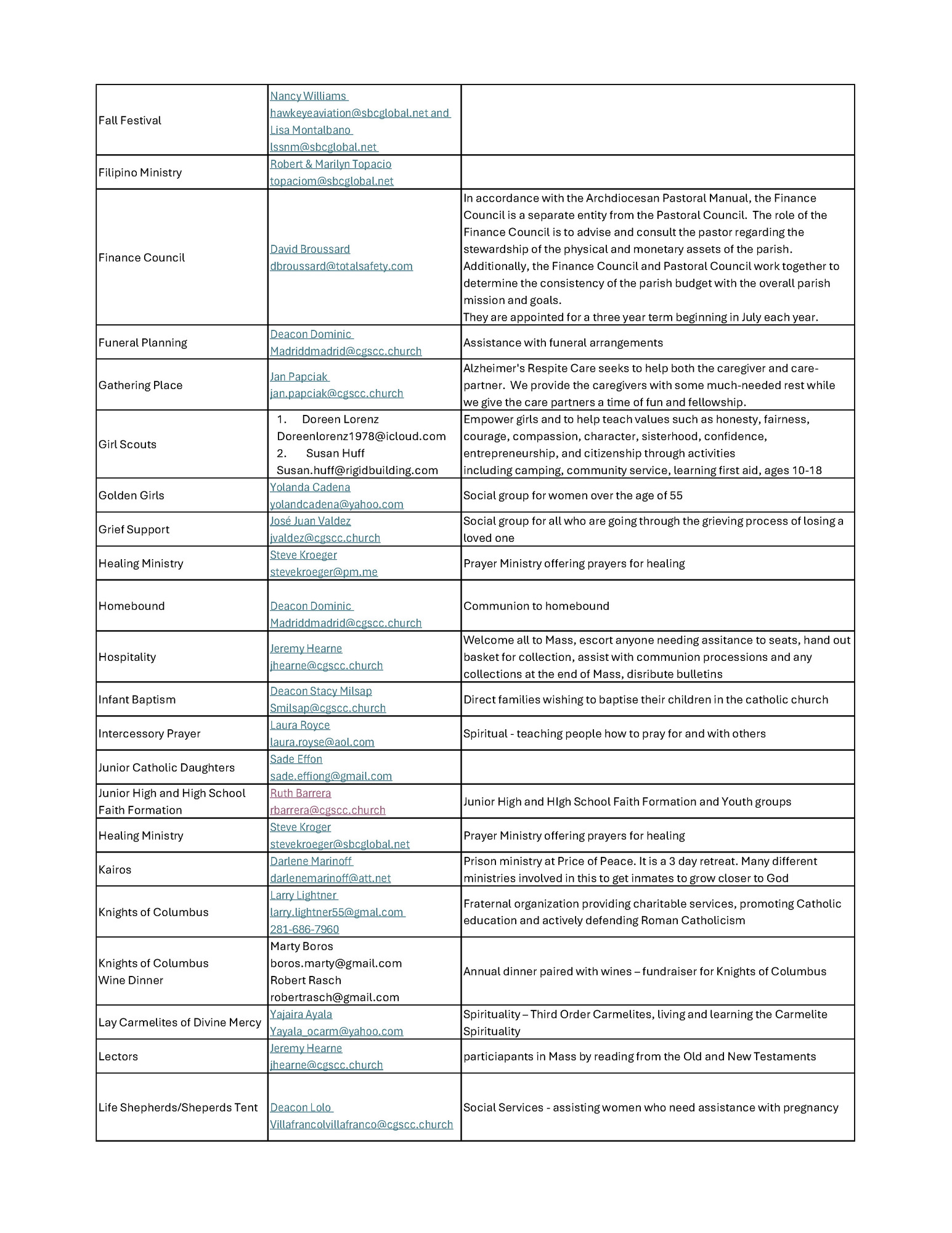 | | | |
|---|---|---|
| Fall Festival | Nancy Williams hawkeyeaviation@sbcglobal.net and Lisa Montalbano lssnm@sbcglobal.net | |
| Filipino Ministry | Robert & Marilyn Topacio topaciom@sbcglobal.net | |
| Finance Council | David Broussard dbroussard@totalsafety.com | In accordance with the Archdiocesan Pastoral Manual, the Finance Council is a separate entity from the Pastoral Council. The role of the Finance Council is to advise and consult the pastor regarding the stewardship of the physical and monetary assets of the parish. Additionally, the Finance Council and Pastoral Council work together to determine the consistency of the parish budget with the overall parish mission and goals. They are appointed for a three year term beginning in July each year. |
| Funeral Planning | Deacon Dominic Madriddmadrid@cgscc.church | Assistance with funeral arrangements |
| Gathering Place | Jan Papciak jan.papciak@cgscc.church | Alzheimer's Respite Care seeks to help both the caregiver and care-partner. We provide the caregivers with some much-needed rest while we give the care partners a time of fun and fellowship. |
| Girl Scouts | 1. Doreen Lorenz Doreenlorenz1978@icloud.com 2. Susan Huff Susan.huff@rigidbuilding.com | Empower girls and to help teach values such as honesty, fairness, courage, compassion, character, sisterhood, confidence, entrepreneurship, and citizenship through activities including camping, community service, learning first aid, ages 10-18 |
| Golden Girls | Yolanda Cadena yolandcadena@yahoo.com | Social group for women over the age of 55 |
| Grief Support | José Juan Valdez jvaldez@cgscc.church | Social group for all who are going through the grieving process of losing a loved one |
| Healing Ministry | Steve Kroeger stevekroeger@pm.me | Prayer Ministry offering prayers for healing |
| Homebound | Deacon Dominic Madriddmadrid@cgscc.church | Communion to homebound |
| Hospitality | Jeremy Hearne jhearne@cgscc.church | Welcome all to Mass, escort anyone needing assitance to seats, hand out basket for collection, assist with communion processions and any collections at the end of Mass, disribute bulletins |
| Infant Baptism | Deacon Stacy Milsap Smilsap@cgscc.church | Direct families wishing to baptise their children in the catholic church |
| Intercessory Prayer | Laura Royce laura.royse@aol.com | Spiritual - teaching people how to pray for and with others |
| Junior Catholic Daughters | Sade Effon sade.effiong@gmail.com | |
| Junior High and High School Faith Formation | Ruth Barrera rbarrera@cgscc.church | Junior High and HIgh School Faith Formation and Youth groups |
| Healing Ministry | Steve Kroger stevekroeger@sbcglobal.net | Prayer Ministry offering prayers for healing |
| Kairos | Darlene Marinoff darlenemarinoff@att.net | Prison ministry at Price of Peace. It is a 3 day retreat. Many different ministries involved in this to get inmates to grow closer to God |
| Knights of Columbus | Larry Lightner larry.lightner55@gmal.com 281-686-7960 | Fraternal organization providing charitable services, promoting Catholic education and actively defending Roman Catholicism |
| Knights of Columbus Wine Dinner | Marty Boros boros.marty@gmail.com Robert Rasch robertrasch@gmail.com | Annual dinner paired with wines – fundraiser for Knights of Columbus |
| Lay Carmelites of Divine Mercy | Yajaira Ayala Yayala_ocarm@yahoo.com | Spirituality – Third Order Carmelites, living and learning the Carmelite Spirituality |
| Lectors | Jeremy Hearne jhearne@cgscc.church | particiapants in Mass by reading from the Old and New Testaments |
| Life Shepherds/Sheperds Tent | Deacon Lolo Villafrancolvillafranco@cgscc.church | Social Services - assisting women who need assistance with pregnancy |